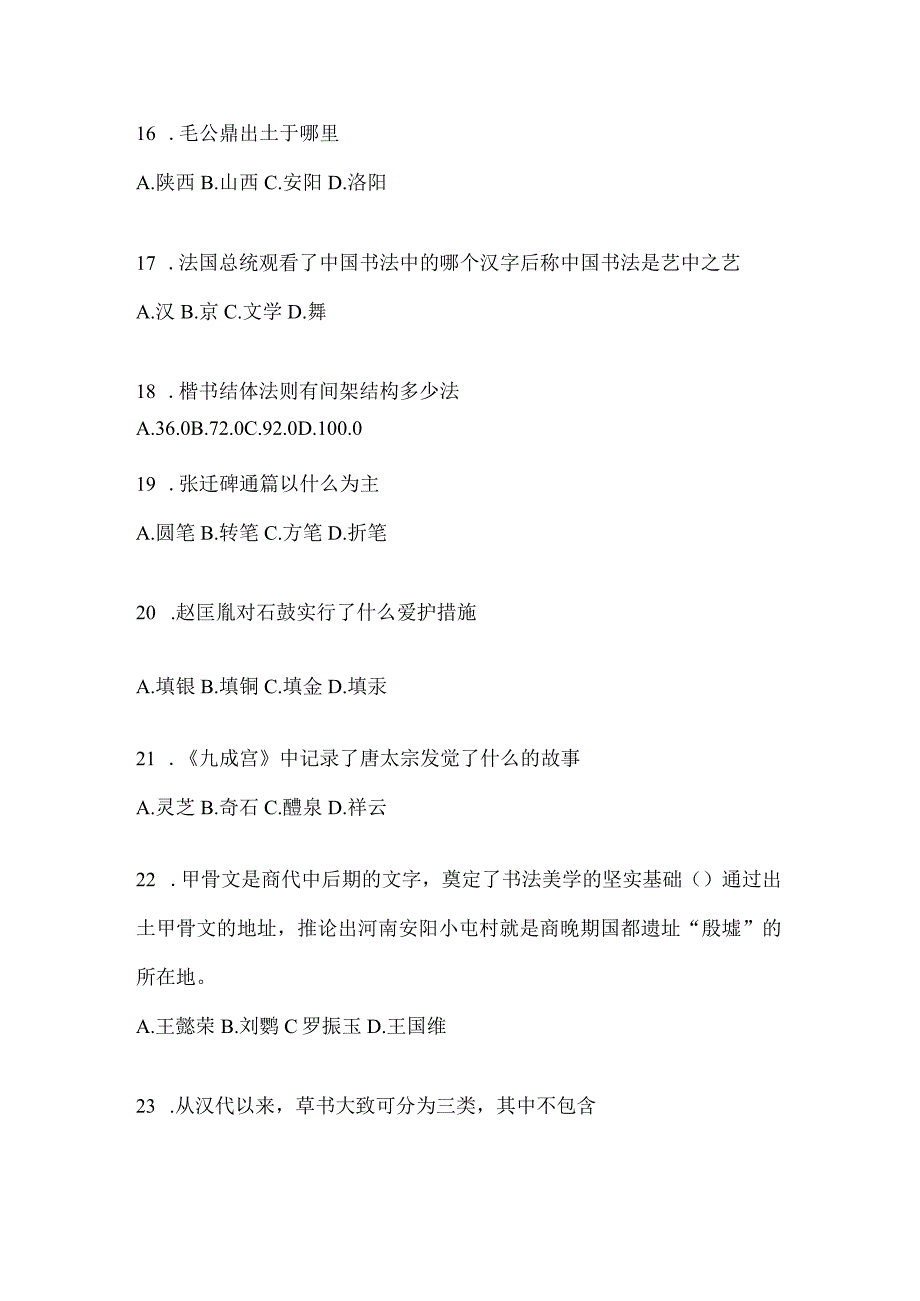 16 . 毛公鼎出土于哪里

A.陕西 B.山西 C.安阳 D.洛阳

17 . 法国总统观看了中国书法中的哪个汉字后称中国书法是艺中之艺

A.汉 B.京 C.文学 D.舞

18 . 楷书结体法则有间架结构多少法
A.36.0B.72.0C.92.0D.100.0

19 . 张迁碑通篇以什么为主

A.圆笔 B.转笔 C.方笔 D.折笔

20 .赵匡胤对石鼓实行了什么爱护措施

A.填银 B.填铜 C.填金 D.填汞

21 . 《九成宫》中记录了唐太宗发觉了什么的故事

A.灵芝 B.奇石 C.醴泉 D.祥云

22 . 甲骨文是商代中后期的文字，奠定了书法美学的坚实基础（）通过出土甲骨文的地址，推论出河南安阳小屯村就是商晚期国都遗址“殷墟”的所在地。

A.王懿荣 B.刘鹗 C 罗振玉 D.王国维

23 .从汉代以来，草书大致可分为三类，其中不包含